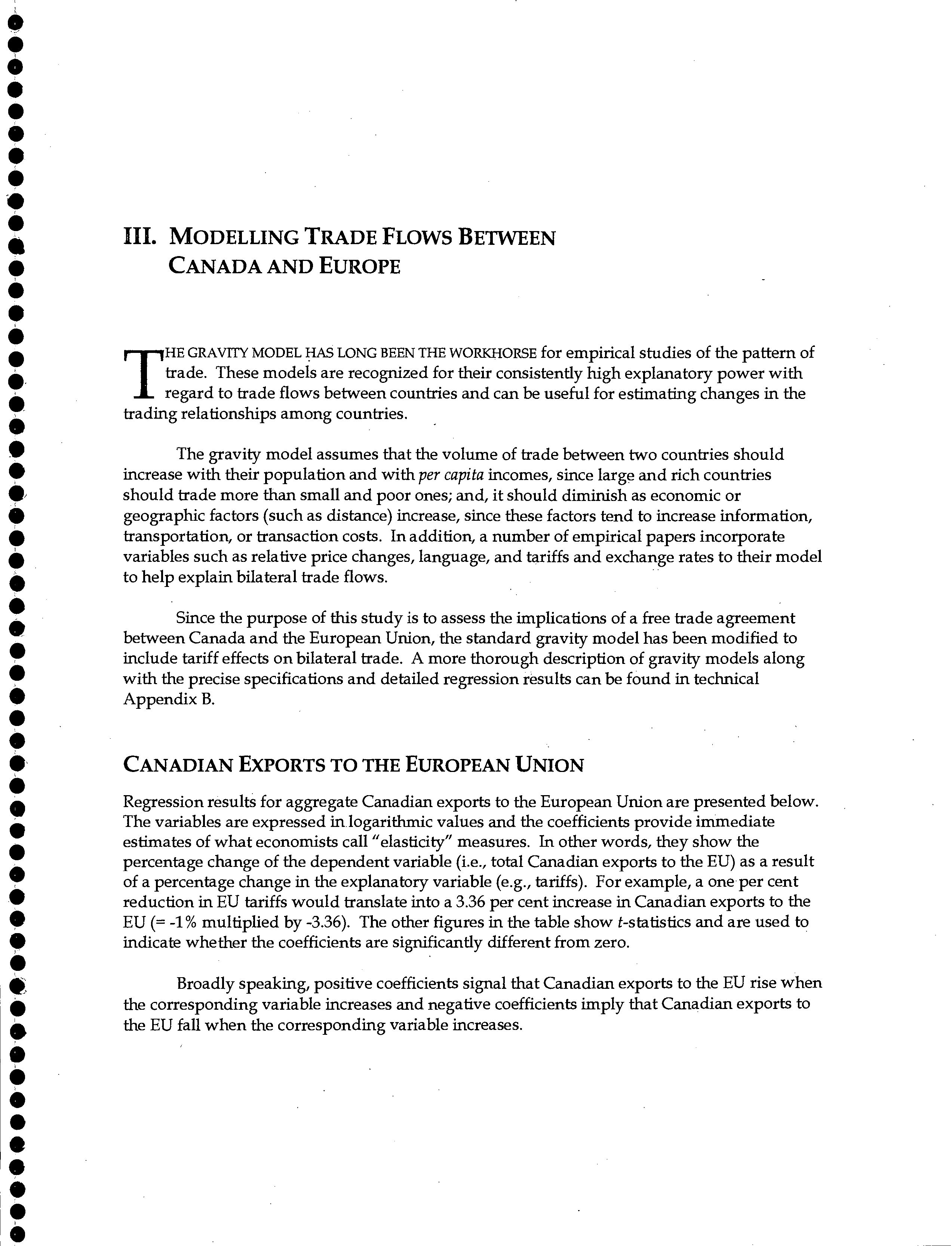 III. MODELLING TRADE FLOWS BETWEEN CANADA AND EUROPE

THE GRAVITY MODEL HAS LONG BEEN THE WORKHORSE for empirical studies of the pattern of trade. These models are recognized for their consistently high explanatory power with regard to trade flows between countries and can be useful for estimating changes in the trading relationships among countries.

The gravity model assumes that the volume of trade between two countries should increase with their population and with per capita incomes, since large and rich countries should trade more than small and poor ones; and, it should diminish as economic or geographic factors (such as distance) increase, since these factors tend to increase information, transportation, or transaction costs. In addition, a number of empirical papers incorporate variables such as relative price changes, language, and tariffs and exchange rates to their model to help explain bilateral trade flows.

Since the purpose of this study is to assess the implications of a free trade agreement between Canada and the European Union, the standard gravity model has been modified to include tariff effects on bilateral trade. A more thorough description of gravity models along with the precise specifications and detailed regression results can be found in technical Appendix B.

CANADIAN EXPORTS TO THE EUROPEAN UNION

Regression results for aggregate Canadian exports to the European Union are presented below. The variables are expressed in logarithmic values and the coefficients provide immediate estimates of what economists call "elasticity" measures. In other words, they show the percentage change of the dependent variable (i.e., total Canadian exports to the EU) as a result of a percentage change in the explanatory variable (e.g., tariffs). For example, a one per cent reduction in EU tariffs would translate into a 3.36 per cent increase in Canadian exports to the EU (= -1% multiplied by -3.36). The other figures in the table show t-statistics and are used to indicate whether the coefficients are significantly different from zero.

Broadly speaking, positive coefficients signal that Canadian exports to the EU rise when the corresponding variable increases and negative coefficients imply that Canadian exports to the EU fall when the corresponding variable increases.